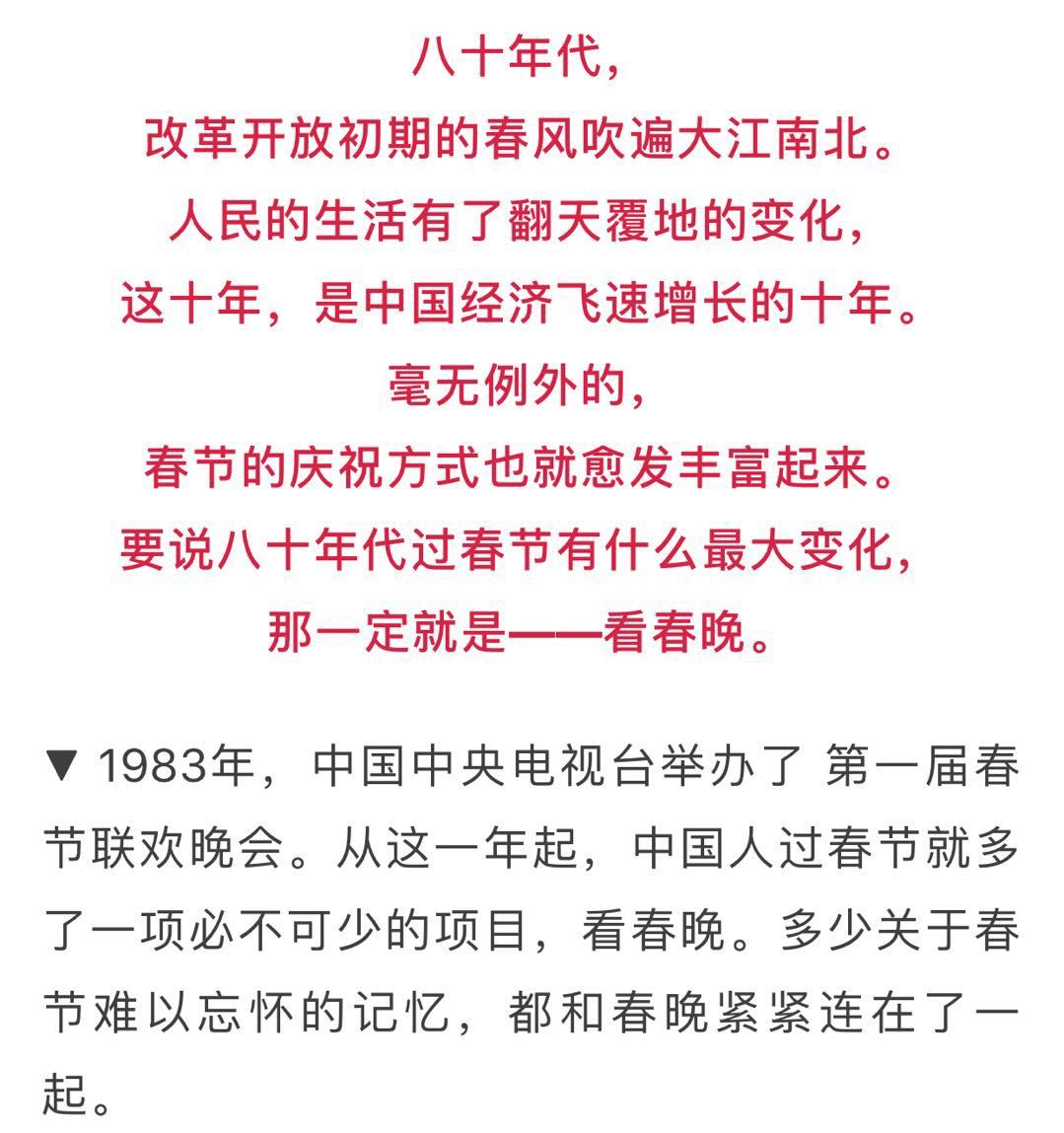 八十年代，
改革开放初期的春风吹遍大江南北。
人民的生活有了翻天覆地的变化，
这十年，是中国经济飞速增长的十年。
毫无例外的，
春节的庆祝方式也就愈发丰富起来。
要说八十年代过春节有什么最大变化，
那一定就是——看春晚。

▼ 1983年，中国中央电视台举办了 第一届春节联欢晚会。从这一年起，中国人过春节就多了一项必不可少的项目，看春晚。多少关于春节难以忘怀的记忆，都和春晚紧紧连在了一起。